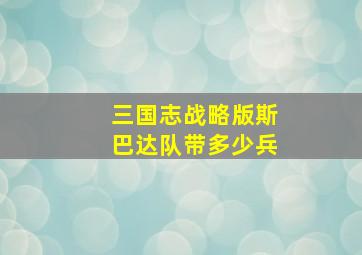 三国志战略版斯巴达队带多少兵